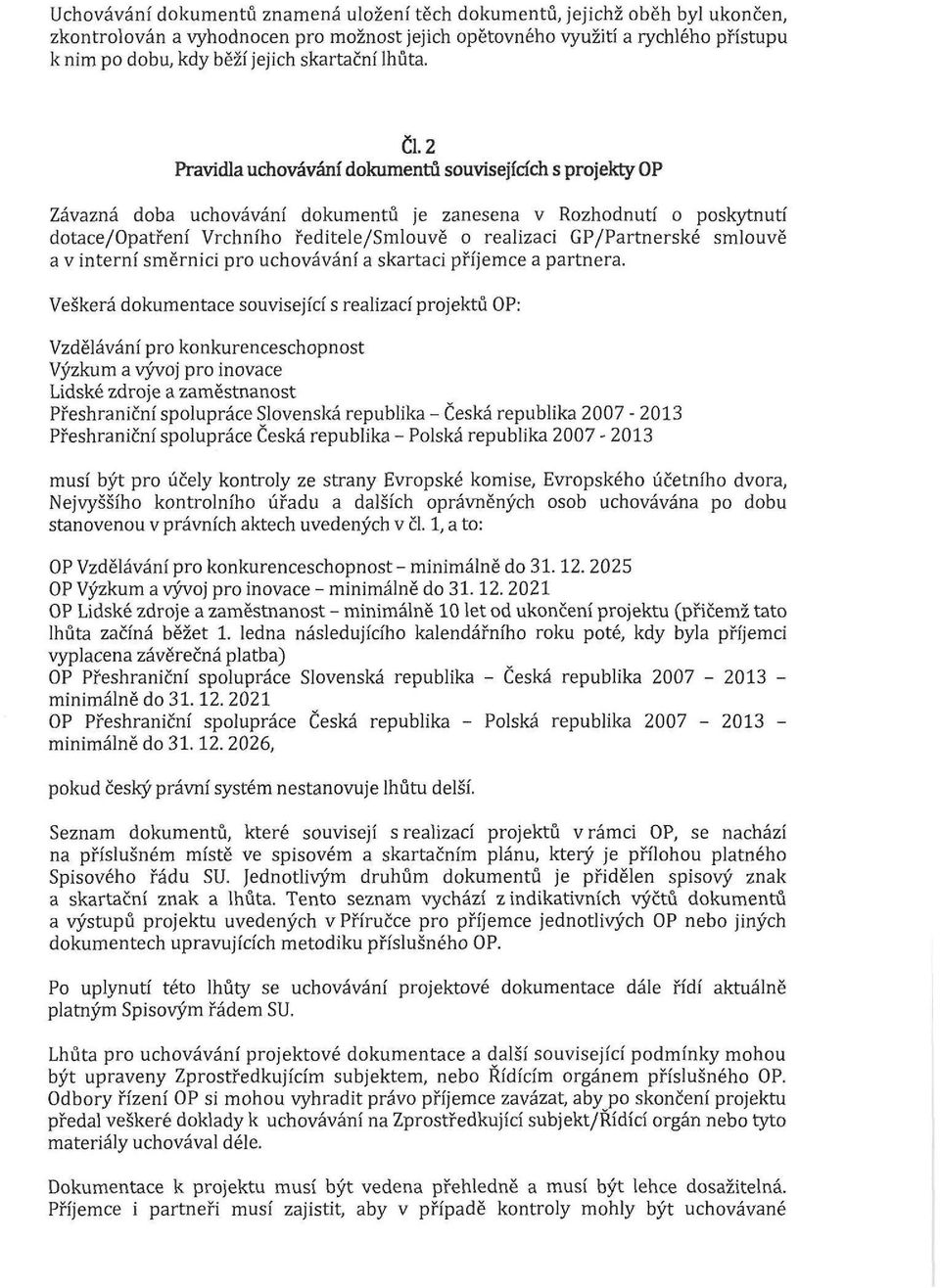 Uchovávání dokumentů znamená uložení těch dokumentů, jejichž oběh byl ukončen, zkontrolován a vyhodnocen pro možnost jejich opětovného využití a rychlého přístupu k nim po dobu, kdy běží jejich skartační lhůta.

Čl. 2
Pravidla uchovávání dokumentů souvisejících s projekty OP

Závazná doba uchovávání dokumentů je zanesena v Rozhodnutí o poskytnutí dotace/Opatření Vrchního ředitele/Smlouvě o realizaci GP/Partnerské smlouvě a v interní směrnici pro uchovávání a skartaci příjemce a partnera.

Veškerá dokumentace související s realizací projektů OP:

Vzdělávání pro konkurenceschopnost
Výzkum a vývoj pro inovace
Lidské zdroje a zaměstnanost
Přeshraniční spolupráce Slovenská republika – Česká republika 2007 - 2013
Přeshraniční spolupráce Česká republika – Polská republika 2007 - 2013

musí být pro účely kontroly ze strany Evropské komise, Evropského účetního dvora, Nejvyššího kontrolního úřadu a dalších oprávněných osob uchovávána po dobu stanovenou v právních aktech uvedených v čl. 1, a to:

OP Vzdělávání pro konkurenceschopnost – minimálně do 31. 12. 2025
OP Výzkum a vývoj pro inovace – minimálně do 31. 12. 2021
OP Lidské zdroje a zaměstnanost – minimálně 10 let od ukončení projektu (přičemž tato lhůta začíná běžet 1. ledna následujícího kalendářního roku poté, kdy byla příjemci vyplacena závěrečná platba)
OP Přeshraniční spolupráce Slovenská republika – Česká republika 2007 – 2013 – minimálně do 31. 12. 2021
OP Přeshraniční spolupráce Česká republika – Polská republika 2007 – 2013 – minimálně do 31. 12. 2026,

pokud český právní systém nestanovuje lhůtu delší.

Seznam dokumentů, které souvisejí s realizací projektů v rámci OP, se nachází na příslušném místě ve spisovém a skartačním plánu, který je přílohou platného Spisového řádu SU. Jednotlivým druhům dokumentů je přidělen spisový znak a skartační znak a lhůta. Tento seznam vychází z indikativních výčtů dokumentů a výstupů projektu uvedených v Příručce pro příjemce jednotlivých OP nebo jiných dokumentech upravujících metodiku příslušného OP.

Po uplynutí této lhůty se uchovávání projektové dokumentace dále řídí aktuálně platným Spisovým řádem SU.

Lhůta pro uchovávání projektové dokumentace a další související podmínky mohou být upraveny Zprostředkujícím subjektem, nebo Řídícím orgánem příslušného OP. Odbory řízení OP si mohou vyhradit právo příjemce zavázat, aby po skončení projektu předal veškeré doklady k uchovávání na Zprostředkující subjekt/Řídící orgán nebo tyto materiály uchovával déle.

Dokumentace k projektu musí být vedena přehledně a musí být lehce dosažitelná. Příjemce i partneři musí zajistit, aby v případě kontroly mohly být uchovávané